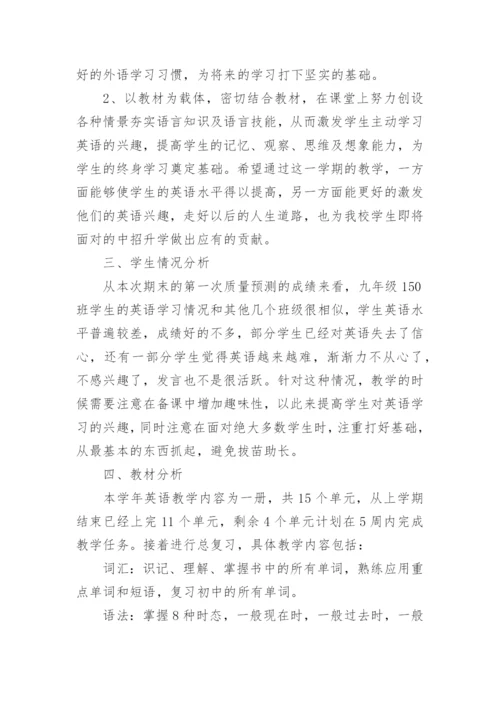 好的外语学习习惯，为将来的学习打下坚实的基础。

2、以教材为载体，密切结合教材，在课堂上努力创设各种情景夯实语言知识及语言技能，从而激发学生主动学习英语的兴趣，提高学生的记忆、观察、思维及想象能力，为学生的终身学习奠定基础。希望通过这一学期的教学，一方面能够使学生的英语水平得以提高，另一方面能更好的激发他们的英语兴趣，走好以后的人生道路，也为我校学生即将面对的中招升学做出应有的贡献。

三、学生情况分析

从本次期末的第一次质量预测的成绩来看，九年级150班学生的英语学习情况和其他几个班级很相似，学生英语水平普遍较差，成绩好的不多，部分学生已经对英语失去了信心，还有一部分学生觉得英语越来越难，渐渐力不从心了，不感兴趣了，发言也不是很活跃。针对这种情况，教学的时候需要注意在备课中增加趣味性，以此来提高学生对英语学习的兴趣，同时注意在面对绝大多数学生时，注重打好基础，从最基本的东西抓起，避免拔苗助长。

四、教材分析

本学年英语教学内容为一册，共15个单元，从上学期结束已经上完11个单元，剩余4个单元计划在5周内完成教学任务。接着进行总复习，具体教学内容包括：

词汇：识记、理解、掌握书中的所有单词，熟练应用重点单词和短语，复习初中的所有单词。

语法：掌握8种时态，一般现在时，一般过去时，一般